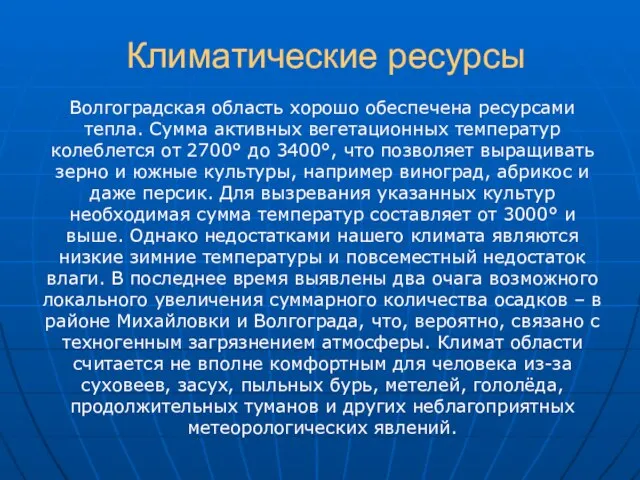 Климатические ресурсы

Волгоградская область хорошо обеспечена ресурсами тепла. Сумма активных вегетационных температур колеблется от 2700° до 3400°, что позволяет выращивать зерно и южные культуры, например виноград, абрикос и даже персик. Для вызревания указанных культур необходимая сумма температур составляет от 3000° и выше. Однако недостатками нашего климата являются низкие зимние температуры и повсеместный недостаток влаги. В последнее время выявлены два очага возможного локального увеличения суммарного количества осадков – в районе Михайловки и Волгограда, что, вероятно, связано с техногенным загрязнением атмосферы. Климат области считается не вполне комфортным для человека из-за суховеев, засух, пыльных бурь, метелей, гололёда, продолжительных туманов и других неблагоприятных метеорологических явлений.